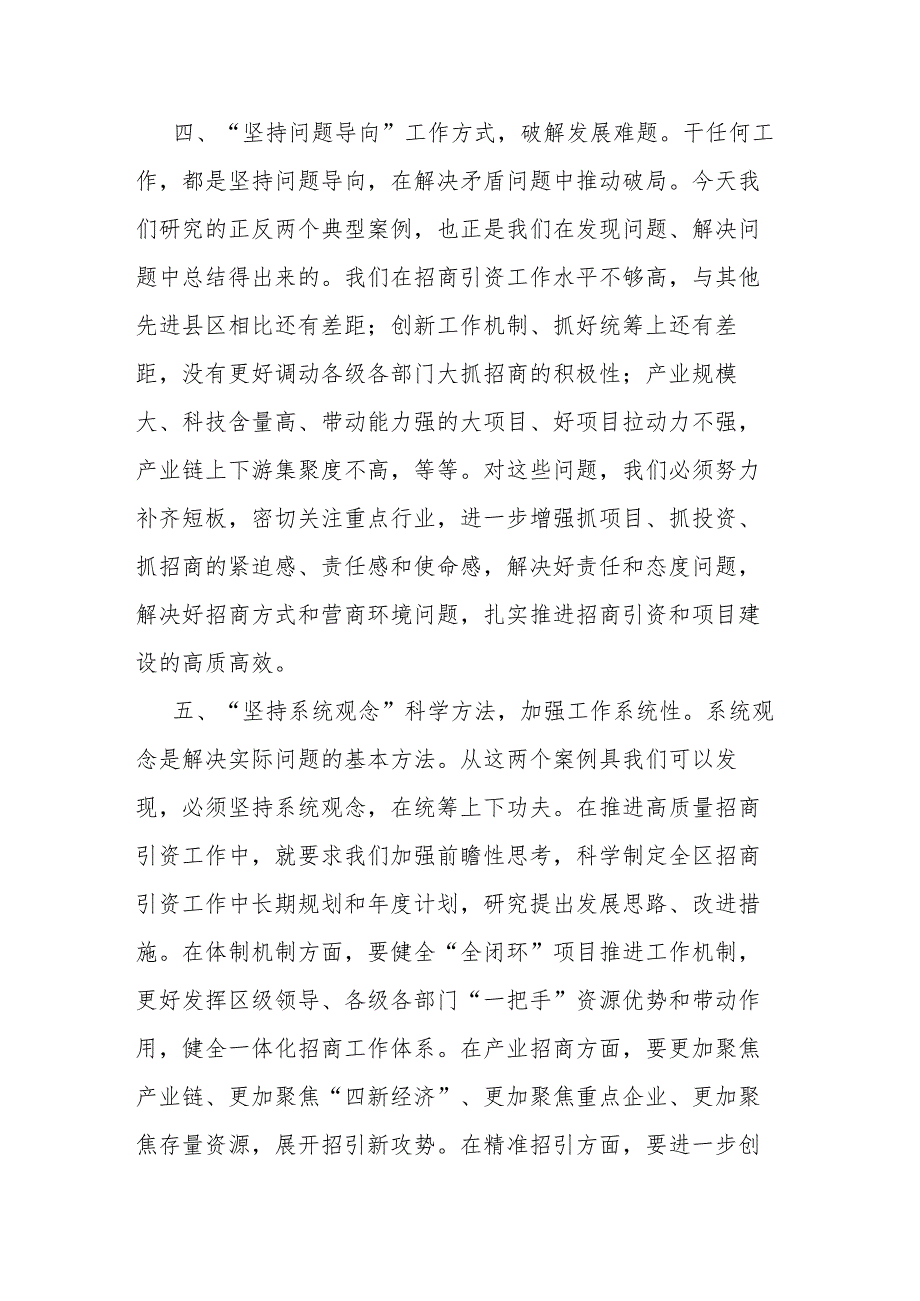 四、“坚持问题导向”工作方式，破解发展难题。干任何工作，都是坚持问题导向，在解决矛盾问题中推动破局。今天我们研究的正反两个典型案例，也正是我们在发现问题、解决问题中总结得出来的。我们在招商引资工作水平不够高，与其他先进县区相比还有差距；创新工作机制、抓好统筹上还有差距，没有更好调动各级各部门大抓招商的积极性；产业规模大、科技含量高、带动能力强的大项目、好项目拉动力不强，产业链上下游集聚度不高，等等。对这些问题，我们必须努力补齐短板，密切关注重点行业，进一步增强抓项目、抓投资、抓招商的紧迫感、责任感和使命感，解决好责任和态度问题，解决好招商方式和营商环境问题，扎实推进招商引资和项目建设的高质高效。

五、“坚持系统观念”科学方法，加强工作系统性。系统观念是解决实际问题的基本方法。从这两个案例具我们可以发现，必须坚持系统观念，在统筹上下功夫。在推进高质量招商引资工作中，就要求我们加强前瞻性思考，科学制定全区招商引资工作中长期规划和年度计划，研究提出发展思路、改进措施。在体制机制方面，要健全“全闭环”项目推进工作机制，更好发挥区级领导、各级各部门“一把手”资源优势和带动作用，健全一体化招商工作体系。在产业招商方面，要更加聚焦产业链、更加聚焦“四新经济”、更加聚焦重点企业、更加聚焦存量资源，展开招引新攻势。在精准招引方面，要进一步创